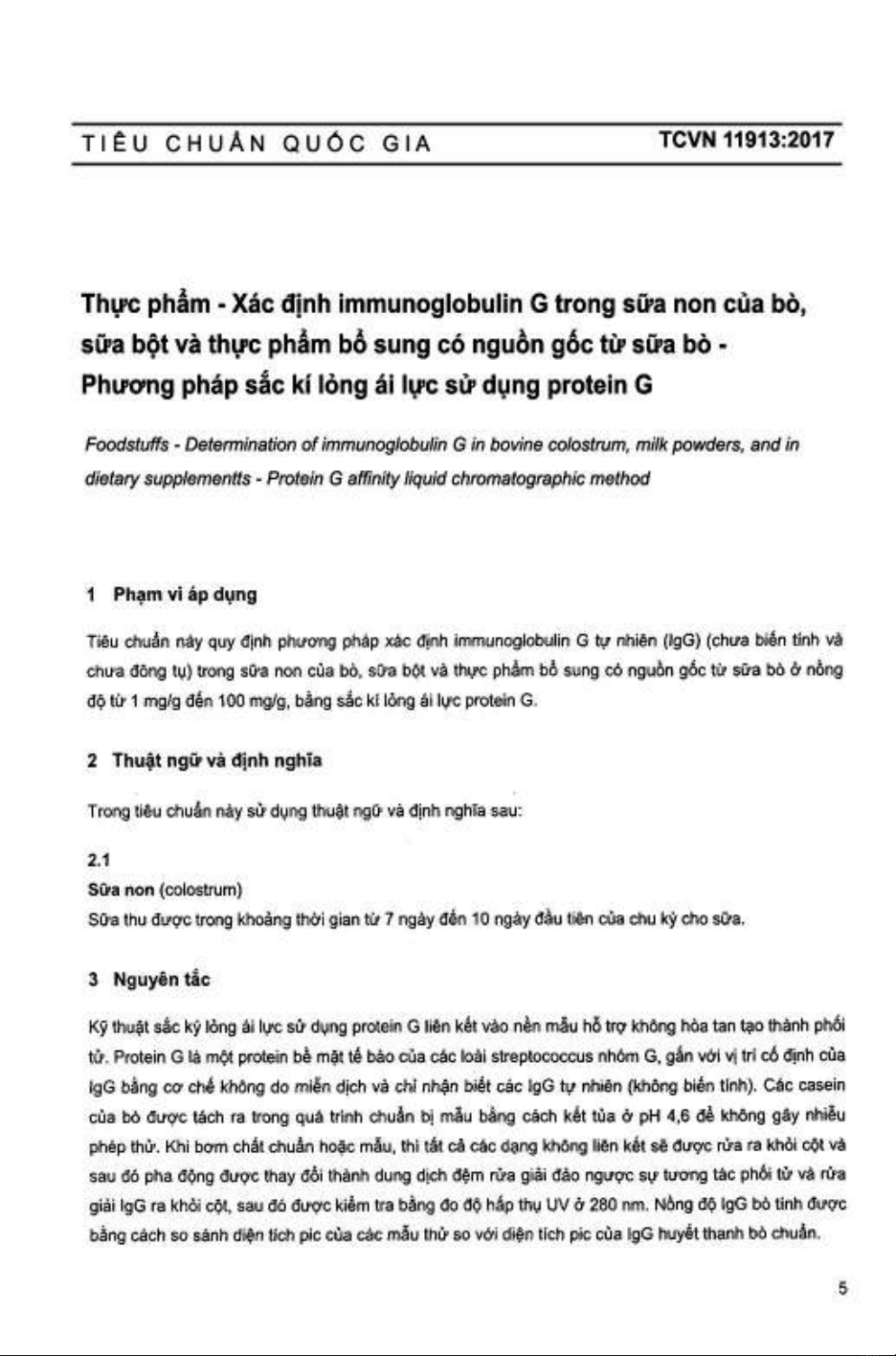 TIÊU CHUẨN QUỐC GIA TCVN 11913:2017

Thực phẩm - Xác định immunoglobulin G trong sữa non của bò, sữa bột và thực phẩm bổ sung có nguồn gốc từ sữa bò - Phương pháp sắc kí lỏng ái lực sử dụng protein G

Foodstuffs - Determination of immunoglobulin G in bovine colostrum, milk powders, and in dietary supplementts - Protein G affinity liquid chromatographic method

1 Phạm vi áp dụng

Tiêu chuẩn này quy định phương pháp xác định immunoglobulin G tự nhiên (IgG) (chưa biến tính và chưa đông tụ) trong sữa non của bò, sữa bột và thực phẩm bổ sung có nguồn gốc từ sữa bò ở nồng độ từ 1 mg/g đến 100 mg/g, bằng sắc kí lỏng ái lực protein G.

2 Thuật ngữ và định nghĩa

Trong tiêu chuẩn này sử dụng thuật ngữ và định nghĩa sau:

2.1
Sữa non (colostrum)
Sữa thu được trong khoảng thời gian từ 7 ngày đến 10 ngày đầu tiên của chu kỳ cho sữa.

3 Nguyên tắc

Kỹ thuật sắc ký lỏng ái lực sử dụng protein G liên kết vào nền mẫu hỗ trợ không hòa tan tạo thành phối tử. Protein G là một protein bề mặt tế bào của các loài streptococcus nhóm G, gắn với vị trí cố định của IgG bằng cơ chế không do miễn dịch và chỉ nhận biết các IgG tự nhiên (không biến tính). Các casein của bò được tách ra trong quá trình chuẩn bị mẫu bằng cách kết tủa ở pH 4,6 để không gây nhiễu phép thử. Khi bơm chất chuẩn hoặc mẫu, thì tất cả các dạng không liên kết sẽ được rửa ra khỏi cột và sau đó pha động được thay đổi thành dung dịch đệm rửa giải đảo ngược sự tương tác phối tử và rửa giải IgG ra khỏi cột, sau đó được kiểm tra bằng đo độ hấp thụ UV ở 280 nm. Nồng độ IgG bò tính được bằng cách so sánh diện tích pic của các mẫu thử so với diện tích pic của IgG huyết thanh bò chuẩn.

5